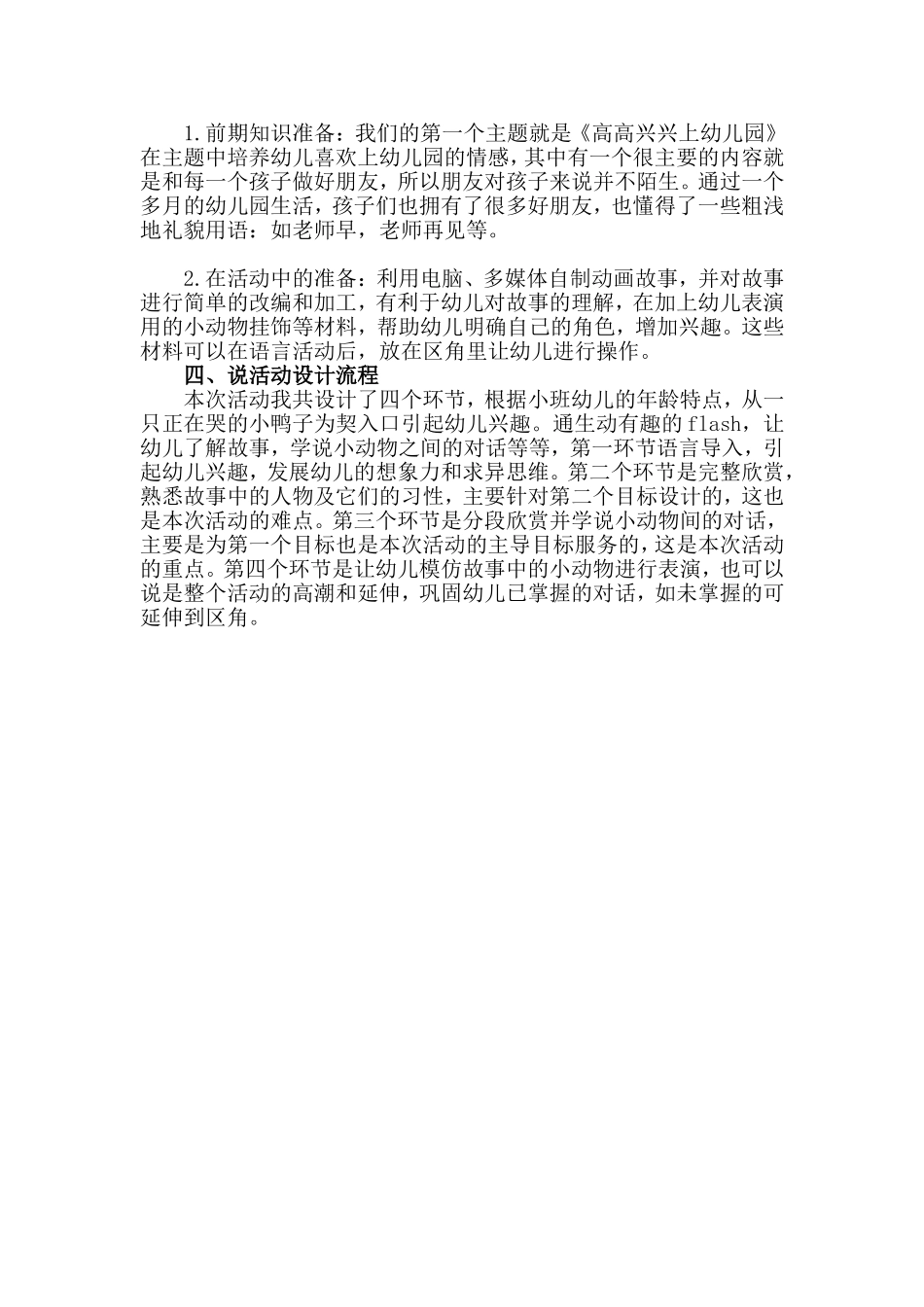 1.前期知识准备：我们的第一个主题就是《高高兴兴上幼儿园》在主题中培养幼儿喜欢上幼儿园的情感，其中有一个很主要的内容就是和每一个孩子做好朋友，所以朋友对孩子来说并不陌生。通过一个多月的幼儿园生活，孩子们也拥有了很多好朋友，也懂得了一些粗浅地礼貌用语：如老师早，老师再见等。

2.在活动中的准备：利用电脑、多媒体自制动画故事，并对故事进行简单的改编和加工，有利于幼儿对故事的理解，在加上幼儿表演用的小动物挂饰等材料，帮助幼儿明确自己的角色，增加兴趣。这些材料可以在语言活动后，放在区角里让幼儿进行操作。

四、说活动设计流程

本次活动我共设计了四个环节，根据小班幼儿的年龄特点，从一只正在哭的小鸭子为契入口引起幼儿兴趣。通生动有趣的 flash，让幼儿了解故事，学说小动物之间的对话等等，第一环节语言导入，引起幼儿兴趣，发展幼儿的想象力和求异思维。第二个环节是完整欣赏，熟悉故事中的人物及它们的习性，主要针对第二个目标设计的，这也是本次活动的难点。第三个环节是分段欣赏并学说小动物间的对话，主要是为第一个目标也是本次活动的主导目标服务的，这是本次活动的重点。第四个环节是让幼儿模仿故事中的小动物进行表演，也可以说是整个活动的高潮和延伸，巩固幼儿已掌握的对话，如未掌握的可延伸到区角。